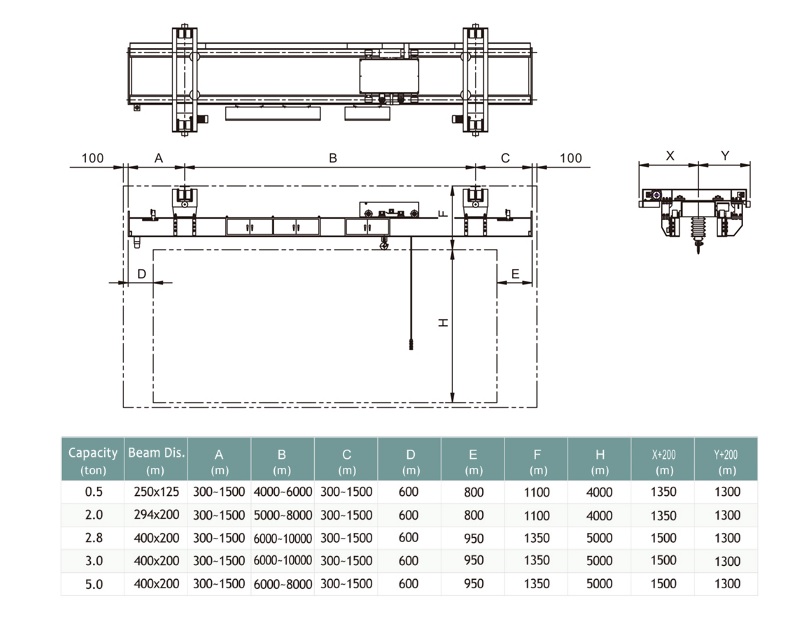 100 A B C 100

X Y

F

D E

H

| Capacity (ton) | Beam Dis. (m) | A (m) | B (m) | C (m) | D (m) | E (m) | F (m) | H (m) | X+200 (m) | Y+200 (m) |
|---|---|---|---|---|---|---|---|---|---|---|
| 0.5 | 250x125 | 300~1500 | 4000~6000 | 300~1500 | 600 | 800 | 1100 | 4000 | 1350 | 1300 |
| 2.0 | 294x200 | 300~1500 | 5000~8000 | 300~1500 | 600 | 800 | 1100 | 4000 | 1350 | 1300 |
| 2.8 | 400x200 | 300~1500 | 6000~10000 | 300~1500 | 600 | 950 | 1350 | 5000 | 1500 | 1300 |
| 3.0 | 400x200 | 300~1500 | 6000~10000 | 300~1500 | 600 | 950 | 1350 | 5000 | 1500 | 1300 |
| 5.0 | 400x200 | 300~1500 | 6000~8000 | 300~1500 | 600 | 950 | 1350 | 5000 | 1500 | 1300 |